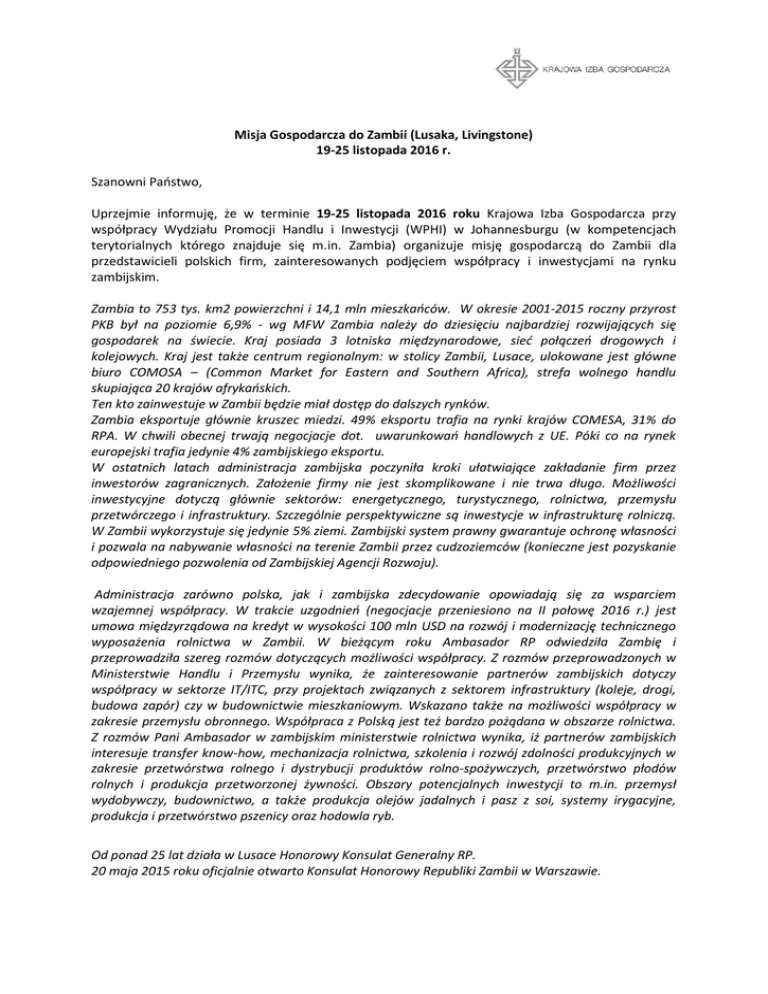 KRAJOWA IZBA GOSPODARCZA

Misja Gospodarcza do Zambii (Lusaka, Livingstone)
19-25 listopada 2016 r.

Szanowni Państwo,

Uprzejmie informuję, że w terminie 19-25 listopada 2016 roku Krajowa Izba Gospodarcza przy współpracy Wydziału Promocji Handlu i Inwestycji (WPHI) w Johannesburgu (w kompetencjach terytorialnych którego znajduje się m.in. Zambia) organizuje misję gospodarczą do Zambii dla przedstawicieli polskich firm, zainteresowanych podjęciem współpracy i inwestycjami na rynku zambijskim.

Zambia to 753 tys. km2 powierzchni i 14,1 mln mieszkańców. W okresie 2001-2015 roczny przyrost PKB był na poziomie 6,9% - wg MFW Zambia należy do dziesięciu najbardziej rozwijających się gospodarek na świecie. Kraj posiada 3 lotniska międzynarodowe, sieć połączeń drogowych i kolejowych. Kraj jest także centrum regionalnym: w stolicy Zambii, Lusace, ulokowane jest główne biuro COMOSA – (Common Market for Eastern and Southern Africa), strefa wolnego handlu skupiająca 20 krajów afrykańskich.
Ten kto zainwestuje w Zambii będzie miał dostęp do dalszych rynków.
Zambia eksportuje głównie kruszec miedzi. 49% eksportu trafia na rynki krajów COMESA, 31% do RPA. W chwili obecnej trwają negocjacje dot. uwarunkowań handlowych z UE. Póki co na rynek europejski trafia jedynie 4% zambijskiego eksportu.
W ostatnich latach administracja zambijska poczyniła kroki ułatwiające zakładanie firm przez inwestorów zagranicznych. Założenie firmy nie jest skomplikowane i nie trwa długo. Możliwości inwestycyjne dotyczą głównie sektorów: energetycznego, turystycznego, rolnictwa, przemysłu przetwórczego i infrastruktury. Szczególnie perspektywiczne są inwestycje w infrastrukturę rolniczą. W Zambii wykorzystuje się jedynie 5% ziemi. Zambijski system prawny gwarantuje ochronę własności i pozwala na nabywanie własności na terenie Zambii przez cudzoziemców (konieczne jest pozyskanie odpowiedniego pozwolenia od Zambijskiej Agencji Rozwoju).

Administracja zarówno polska, jak i zambijska zdecydowanie opowiadają się za wsparciem wzajemnej współpracy. W trakcie uzgodnień (negocjacje przeniesiono na II połowę 2016 r.) jest umowa międzyrządowa na kredyt w wysokości 100 mln USD na rozwój i modernizację technicznego wyposażenia rolnictwa w Zambii. W bieżącym roku Ambasador RP odwiedziła Zambię i przeprowadziła szereg rozmów dotyczących możliwości współpracy. Z rozmów przeprowadzonych w Ministerstwie Handlu i Przemysłu wynika, że zainteresowanie partnerów zambijskich dotyczy współpracy w sektorze IT/ITC, przy projektach związanych z sektorem infrastruktury (koleje, drogi, budowa zapór) czy w budownictwie mieszkaniowym. Wskazano także na możliwości współpracy w zakresie przemysłu obronnego. Współpraca z Polską jest też bardzo pożądana w obszarze rolnictwa. Z rozmów Pani Ambasador w zambijskim ministerstwie rolnictwa wynika, iż partnerów zambijskich interesuje transfer know-how, mechanizacja rolnictwa, szkolenia i rozwój zdolności produkcyjnych w zakresie przetwórstwa rolnego i dystrybucji produktów rolno-spożywczych, przetwórstwo płodów rolnych i produkcja przetworzonej żywności. Obszary potencjalnych inwestycji to m.in. przemysł wydobywczy, budownictwo, a także produkcja olejów jadalnych i pasz z soi, systemy irygacyjne, produkcja i przetwórstwo pszenicy oraz hodowla ryb.

Od ponad 25 lat działa w Lusace Honorowy Konsulat Generalny RP.
20 maja 2015 roku oficjalnie otwarto Konsulat Honorowy Republiki Zambii w Warszawie.